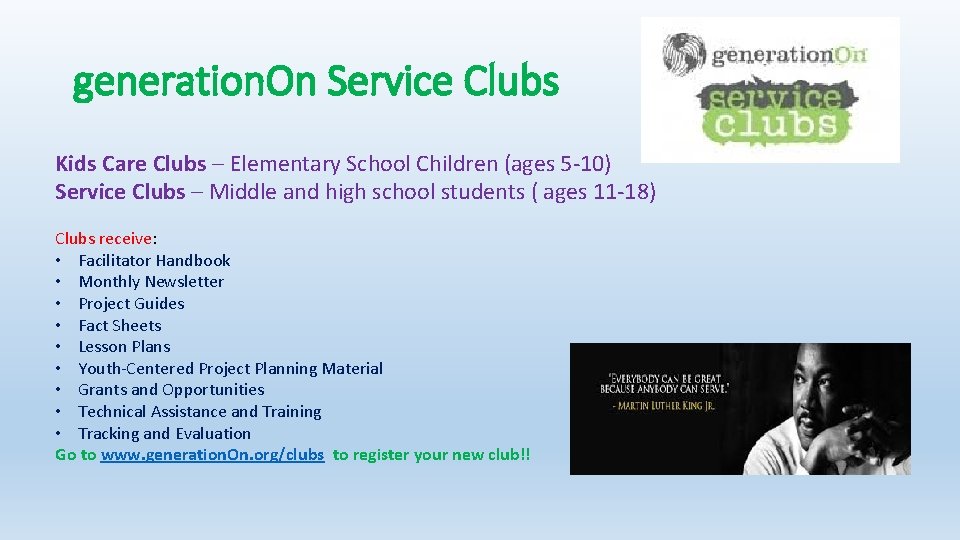 generationOn Service Clubs

generationOn
service clubs

Kids Care Clubs – Elementary School Children (ages 5-10)
Service Clubs – Middle and high school students ( ages 11-18)

Clubs receive:
• Facilitator Handbook
• Monthly Newsletter
• Project Guides
• Fact Sheets
• Lesson Plans
• Youth-Centered Project Planning Material
• Grants and Opportunities
• Technical Assistance and Training
• Tracking and Evaluation
Go to www.generationOn.org/clubs to register your new club!!

"EVERYBODY CAN BE GREAT BECAUSE ANYBODY CAN SERVE."
- MARTIN LUTHER KING JR.